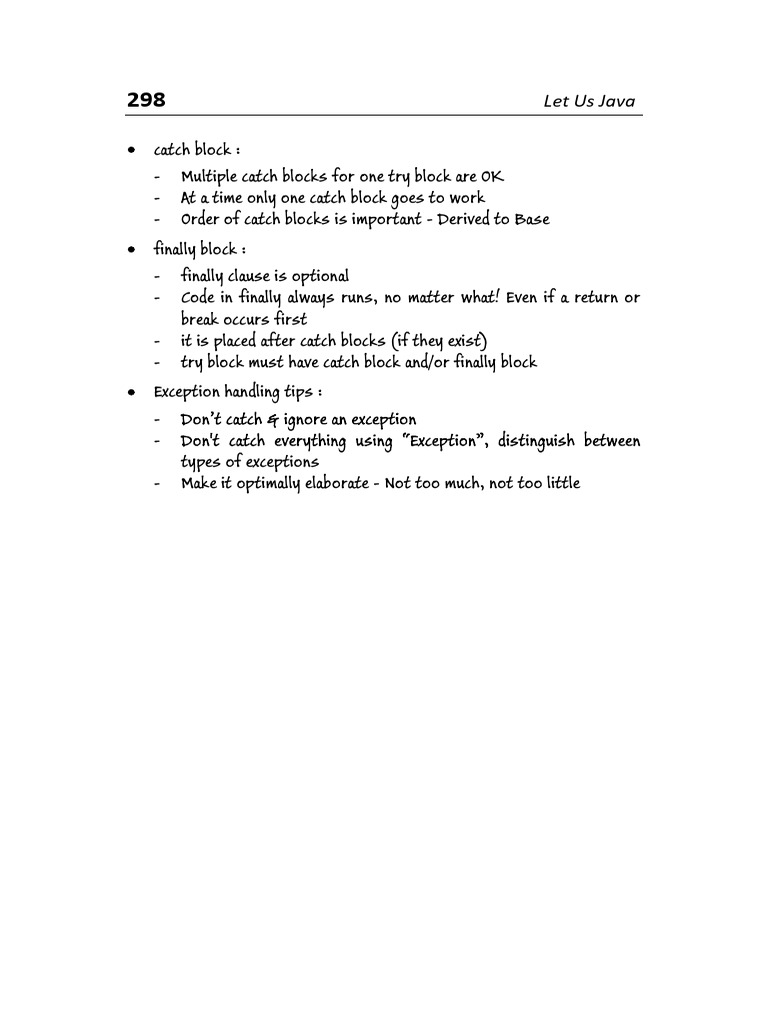 298 Let Us Java

• catch block :
- Multiple catch blocks for one try block are OK
- At a time only one catch block goes to work
- Order of catch blocks is important - Derived to Base

• finally block :
- finally clause is optional
- Code in finally always runs, no matter what! Even if a return or break occurs first
- it is placed after catch blocks (if they exist)
- try block must have catch block and/or finally block

• Exception handling tips :
- Don't catch & ignore an exception
- Don't catch everything using "Exception", distinguish between types of exceptions
- Make it optimally elaborate - Not too much, not too little